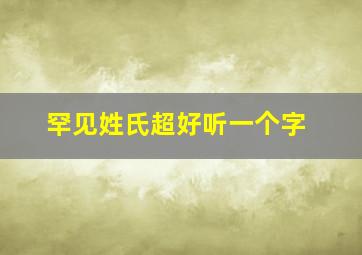 罕见姓氏超好听一个字